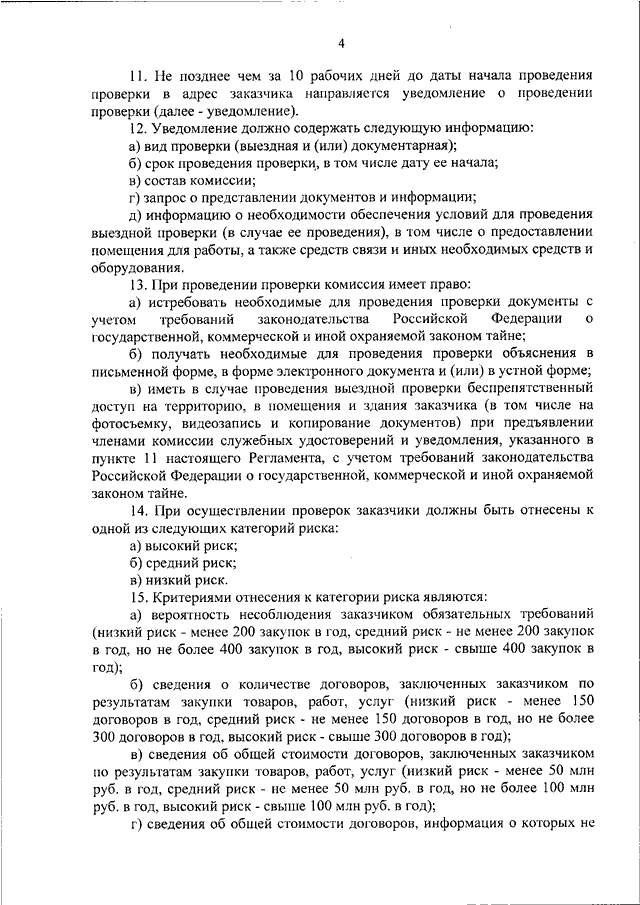 4

11. Не позднее чем за 10 рабочих дней до даты начала проведения проверки в адрес заказчика направляется уведомление о проведении проверки (далее - уведомление).

12. Уведомление должно содержать следующую информацию:

а) вид проверки (выездная и (или) документарная);

б) срок проведения проверки, в том числе дату ее начала;

в) состав комиссии;

г) запрос о представлении документов и информации;

д) информацию о необходимости обеспечения условий для проведения выездной проверки (в случае ее проведения), в том числе о предоставлении помещения для работы, а также средств связи и иных необходимых средств и оборудования.

13. При проведении проверки комиссия имеет право:

а) истребовать необходимые для проведения проверки документы с учетом требований законодательства Российской Федерации о государственной, коммерческой и иной охраняемой законом тайне;

б) получать необходимые для проведения проверки объяснения в письменной форме, в форме электронного документа и (или) в устной форме;

в) иметь в случае проведения выездной проверки беспрепятственный доступ на территорию, в помещения и здания заказчика (в том числе на фотосъемку, видеозапись и копирование документов) при предъявлении членами комиссии служебных удостоверений и уведомления, указанного в пункте 11 настоящего Регламента, с учетом требований законодательства Российской Федерации о государственной, коммерческой и иной охраняемой законом тайне.

14. При осуществлении проверок заказчики должны быть отнесены к одной из следующих категорий риска:

а) высокий риск;

б) средний риск;

в) низкий риск.

15. Критериями отнесения к категории риска являются:

а) вероятность несоблюдения заказчиком обязательных требований (низкий риск - менее 200 закупок в год, средний риск - не менее 200 закупок в год, но не более 400 закупок в год, высокий риск - свыше 400 закупок в год);

б) сведения о количестве договоров, заключенных заказчиком по результатам закупки товаров, работ, услуг (низкий риск - менее 150 договоров в год, средний риск - не менее 150 договоров в год, но не более 300 договоров в год, высокий риск - свыше 300 договоров в год);

в) сведения об общей стоимости договоров, заключенных заказчиком по результатам закупки товаров, работ, услуг (низкий риск - менее 50 млн руб. в год, средний риск - не менее 50 млн руб. в год, но не более 100 млн руб. в год, высокий риск - свыше 100 млн руб. в год);

г) сведения об общей стоимости договоров, информация о которых не